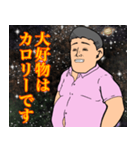 大好物は
カロリーです